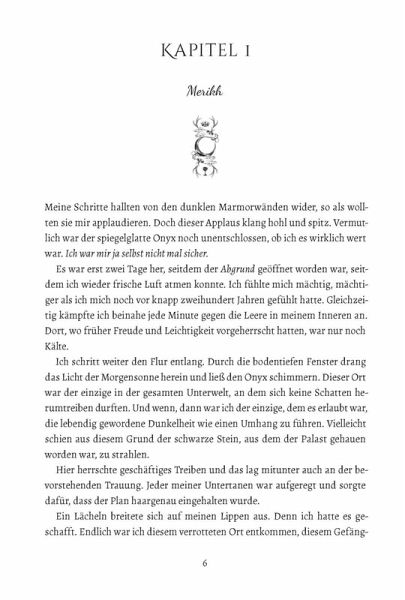 KAPITEL 1

Merikh

Meine Schritte hallten von den dunklen Marmorwänden wider, so als wollten sie mir applaudieren. Doch dieser Applaus klang hohl und spitz. Vermutlich war der spiegelglatte Onyx noch unentschlossen, ob ich es wirklich wert war. Ich war mir ja selbst nicht mal sicher.

Es war erst zwei Tage her, seitdem der Abgrund geöffnet worden war, seitdem ich wieder frische Luft atmen konnte. Ich fühlte mich mächtig, mächtiger als ich mich noch vor knapp zweihundert Jahren gefühlt hatte. Gleichzeitig kämpfte ich beinahe jede Minute gegen die Leere in meinem Inneren an. Dort, wo früher Freude und Leichtigkeit vorgeherrscht hatten, war nur noch Kälte.

Ich schritt weiter den Flur entlang. Durch die bodentiefen Fenster drang das Licht der Morgensonne herein und ließ den Onyx schimmern. Dieser Ort war der einzige in der gesamten Unterwelt, an dem sich keine Schatten herumtreiben durften. Und wenn, dann war ich der einzige, dem es erlaubt war, die lebendig gewordene Dunkelheit wie einen Umhang zu führen. Vielleicht schien aus diesem Grund der schwarze Stein, aus dem der Palast gehauen worden war, zu strahlen.

Hier herrschte geschäftiges Treiben und das lag mitunter auch an der bevorstehenden Trauung. Jeder meiner Untertanen war aufgeregt und sorgte dafür, dass der Plan haargenau eingehalten wurde.

Ein Lächeln breitete sich auf meinen Lippen aus. Denn ich hatte es geschafft. Endlich war ich diesem verrotteten Ort entkommen, diesem Gefäng-

6